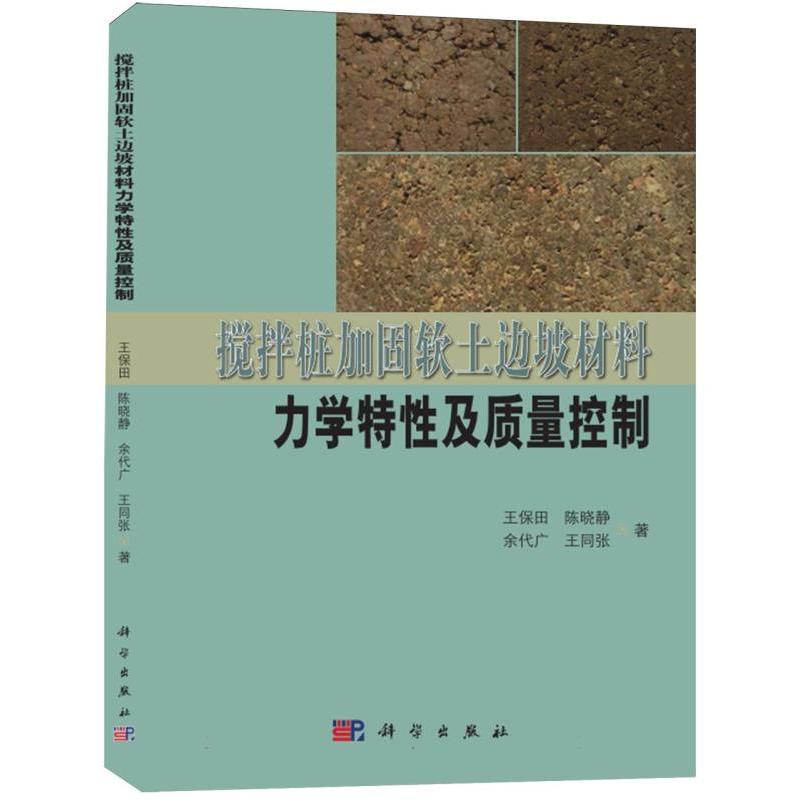 搅拌桩加固软土边坡材料力学特性及质量控制
王保田 陈晓静 余代广 王同张 著
科学出版社

搅拌桩加固软土边坡材料
力学特性及质量控制

王保田 陈晓静
余代广 王同张 著

科学出版社